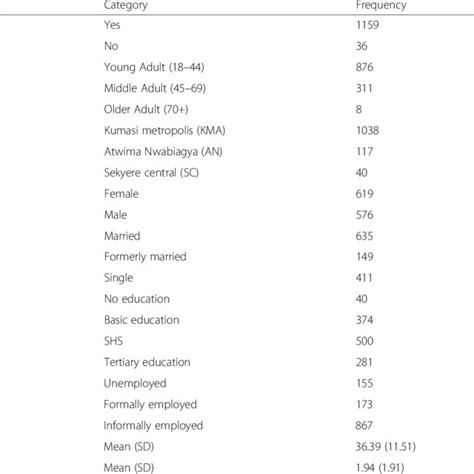 | Category | Frequency |
|---|---|
| Yes | 1159 |
| No | 36 |
| Young Adult (18–44) | 876 |
| Middle Adult (45–69) | 311 |
| Older Adult (70+) | 8 |
| Kumasi metropolis (KMA) | 1038 |
| Atwima Nwabiagya (AN) | 117 |
| Sekyere central (SC) | 40 |
| Female | 619 |
| Male | 576 |
| Married | 635 |
| Formerly married | 149 |
| Single | 411 |
| No education | 40 |
| Basic education | 374 |
| SHS | 500 |
| Tertiary education | 281 |
| Unemployed | 155 |
| Formally employed | 173 |
| Informally employed | 867 |
| Mean (SD) | 36.39 (11.51) |
| Mean (SD) | 1.94 (1.91) |